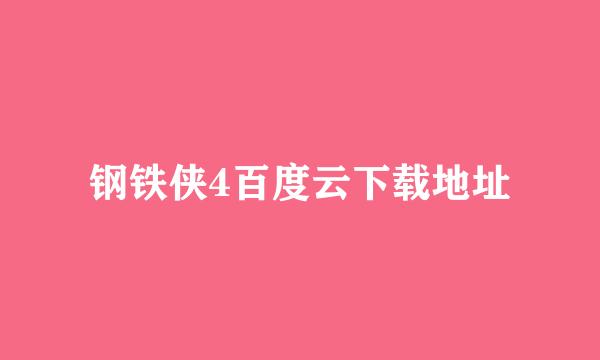 钢铁侠4百度云下载地址